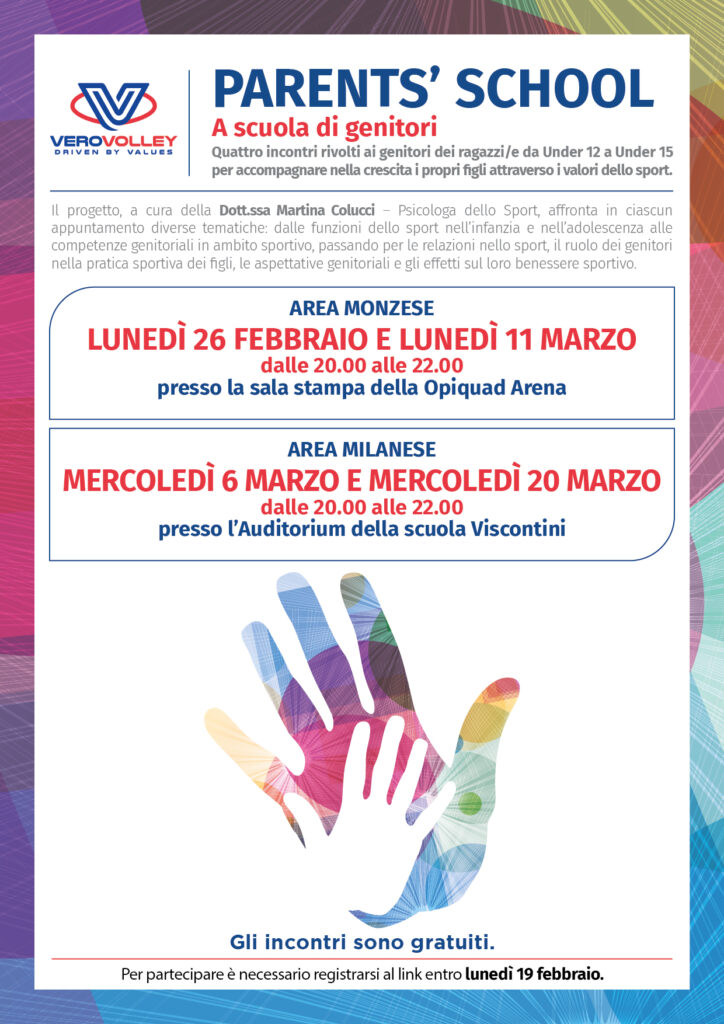 VEROVOLLEY
DRIVEN BY VALUES

PARENTS' SCHOOL
A scuola di genitori
Quattro incontri rivolti ai genitori dei ragazzi/e da Under 12 a Under 15 per accompagnare nella crescita i propri figli attraverso i valori dello sport.

Il progetto, a cura della Dott.ssa Martina Colucci – Psicologa dello Sport, affronta in ciascun appuntamento diverse tematiche: dalle funzioni dello sport nell'infanzia e nell'adolescenza alle competenze genitoriali in ambito sportivo, passando per le relazioni nello sport, il ruolo dei genitori nella pratica sportiva dei figli, le aspettative genitoriali e gli effetti sul loro benessere sportivo.

AREA MONZESE
LUNEDÌ 26 FEBBRAIO E LUNEDÌ 11 MARZO
dalle 20.00 alle 22.00
presso la sala stampa della Opiquad Arena

AREA MILANESE
MERCOLEDÌ 6 MARZO E MERCOLEDÌ 20 MARZO
dalle 20.00 alle 22.00
presso l'Auditorium della scuola Viscontini

Gli incontri sono gratuiti.

Per partecipare è necessario registrarsi al link entro lunedì 19 febbraio.